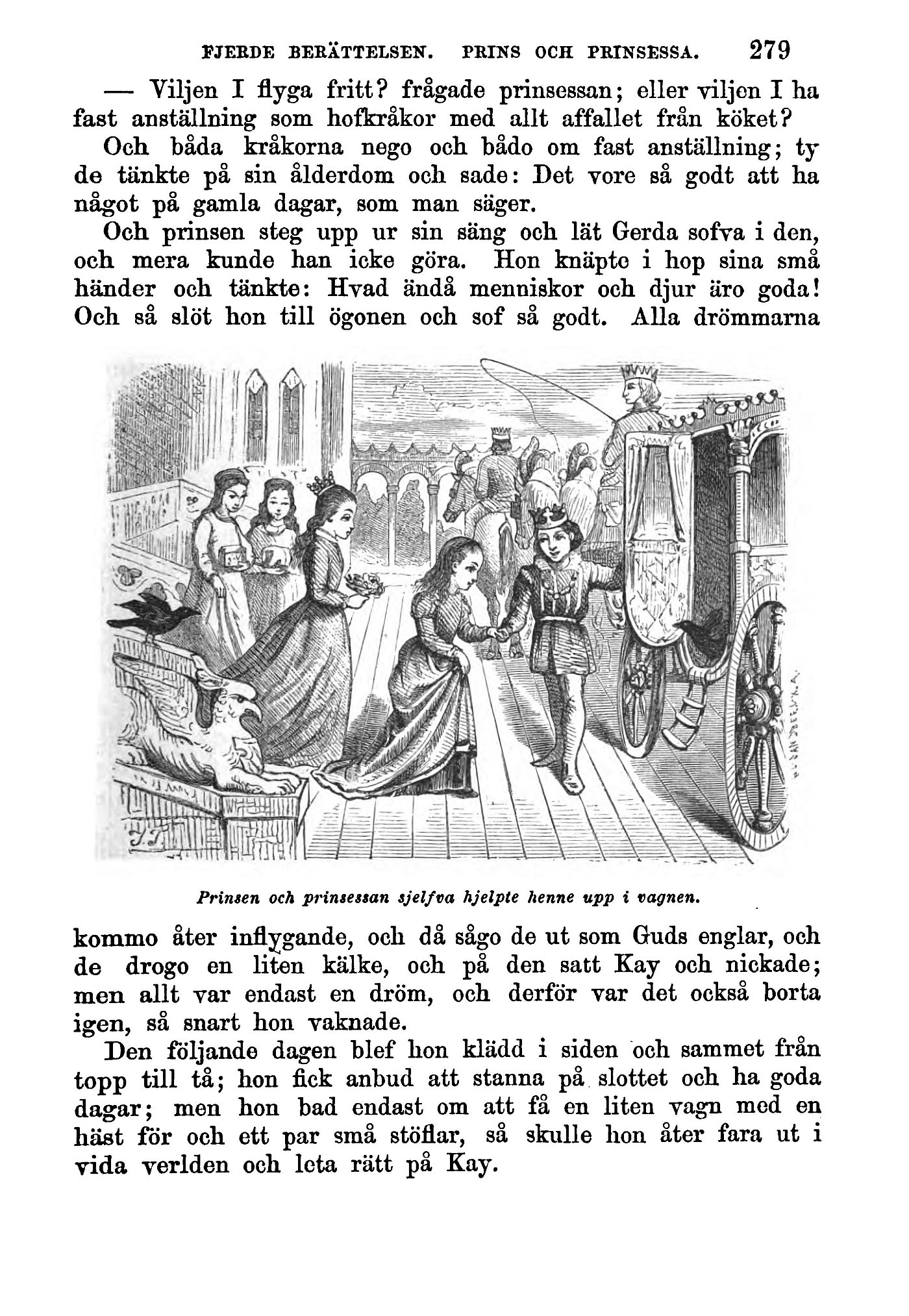 FJERDE BERÄTTELSEN. PRINS OCH PRINSESSA. 279

— Viljen I flyga fritt? frågade prinsessan; eller viljen I ha fast anställning som hofkråkor med allt affallet från köket?

Och båda kråkorna nego och bådo om fast anställning; ty de tänkte på sin ålderdom och sade: Det vore så godt att ha något på gamla dagar, som man säger.

Och prinsen steg upp ur sin säng och lät Gerda sofva i den, och mera kunde han icke göra. Hon knäpte i hop sina små händer och tänkte: Hvad ändå menniskor och djur äro goda! Och så slöt hon till ögonen och sof så godt. Alla drömmarna

Prinsen och prinsessan sjelfva hjelpte henne upp i vagnen.

kommo åter inflygande, och då sågo de ut som Guds englar, och de drogo en liten kälke, och på den satt Kay och nickade; men allt var endast en dröm, och derför var det också borta igen, så snart hon vaknade.

Den följande dagen blef hon klädd i siden och sammet från topp till tå; hon fick anbud att stanna på slottet och ha goda dagar; men hon bad endast om att få en liten vagn med en häst för och ett par små stöflar, så skulle hon åter fara ut i vida verlden och leta rätt på Kay.